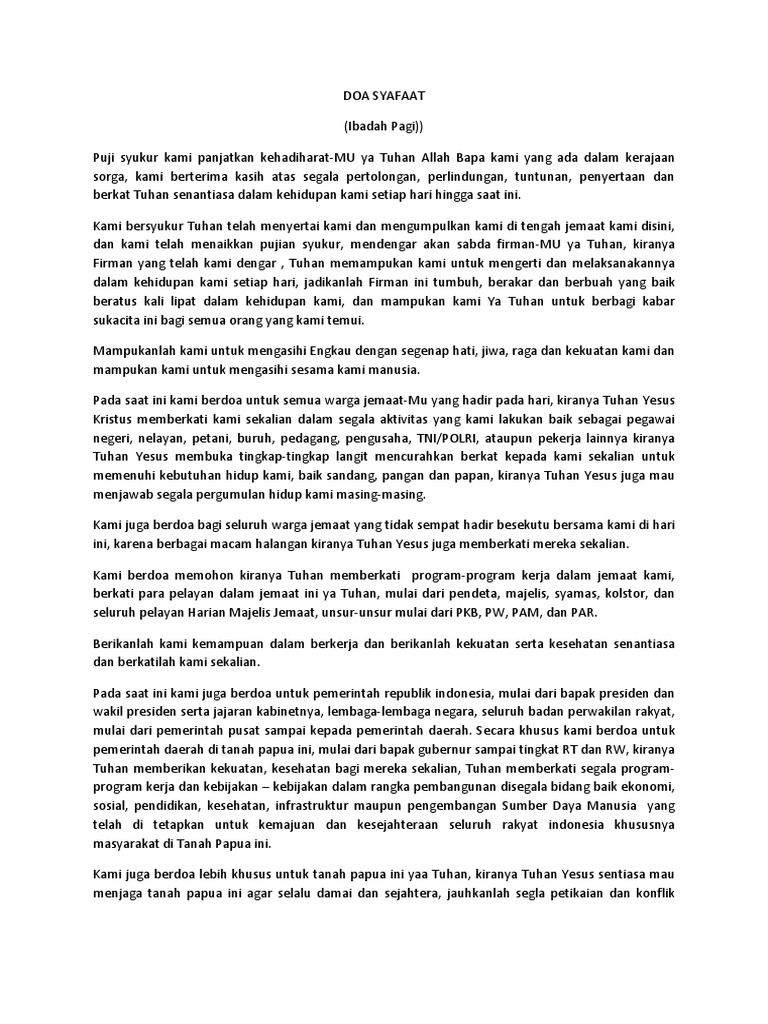 DOA SYAFAAT

(Ibadah Pagi))

Puji syukur kami panjatkan kehadiharat-MU ya Tuhan Allah Bapa kami yang ada dalam kerajaan sorga, kami berterima kasih atas segala pertolongan, perlindungan, tuntunan, penyertaan dan berkat Tuhan senantiasa dalam kehidupan kami setiap hari hingga saat ini.

Kami bersyukur Tuhan telah menyertai kami dan mengumpulkan kami di tengah jemaat kami disini, dan kami telah menaikkan pujian syukur, mendengar akan sabda firman-MU ya Tuhan, kiranya Firman yang telah kami dengar , Tuhan memampukan kami untuk mengerti dan melaksanakannya dalam kehidupan kami setiap hari, jadikanlah Firman ini tumbuh, berakar dan berbuah yang baik beratus kali lipat dalam kehidupan kami, dan mampukan kami Ya Tuhan untuk berbagi kabar sukacita ini bagi semua orang yang kami temui.

Mampukanlah kami untuk mengasihi Engkau dengan segenap hati, jiwa, raga dan kekuatan kami dan mampukan kami untuk mengasihi sesama kami manusia.

Pada saat ini kami berdoa untuk semua warga jemaat-Mu yang hadir pada hari, kiranya Tuhan Yesus Kristus memberkati kami sekalian dalam segala aktivitas yang kami lakukan baik sebagai pegawai negeri, nelayan, petani, buruh, pedagang, pengusaha, TNI/POLRI, ataupun pekerja lainnya kiranya Tuhan Yesus membuka tingkap-tingkap langit mencurahkan berkat kepada kami sekalian untuk memenuhi kebutuhan hidup kami, baik sandang, pangan dan papan, kiranya Tuhan Yesus juga mau menjawab segala pergumulan hidup kami masing-masing.

Kami juga berdoa bagi seluruh warga jemaat yang tidak sempat hadir besekutu bersama kami di hari ini, karena berbagai macam halangan kiranya Tuhan Yesus juga memberkati mereka sekalian.

Kami berdoa memohon kiranya Tuhan memberkati program-program kerja dalam jemaat kami, berkati para pelayan dalam jemaat ini ya Tuhan, mulai dari pendeta, majelis, syamas, kolstor, dan seluruh pelayan Harian Majelis Jemaat, unsur-unsur mulai dari PKB, PW, PAM, dan PAR.

Berikanlah kami kemampuan dalam berkerja dan berikanlah kekuatan serta kesehatan senantiasa dan berkatilah kami sekalian.

Pada saat ini kami juga berdoa untuk pemerintah republik indonesia, mulai dari bapak presiden dan wakil presiden serta jajaran kabinetnya, lembaga-lembaga negara, seluruh badan perwakilan rakyat, mulai dari pemerintah pusat sampai kepada pemerintah daerah. Secara khusus kami berdoa untuk pemerintah daerah di tanah papua ini, mulai dari bapak gubernur sampai tingkat RT dan RW, kiranya Tuhan memberikan kekuatan, kesehatan bagi mereka sekalian, Tuhan memberkati segala program-program kerja dan kebijakan – kebijakan dalam rangka pembangunan disegala bidang baik ekonomi, sosial, pendidikan, kesehatan, infrastruktur maupun pengembangan Sumber Daya Manusia yang telah di tetapkan untuk kemajuan dan kesejahteraan seluruh rakyat indonesia khususnya masyarakat di Tanah Papua ini.

Kami juga berdoa lebih khusus untuk tanah papua ini yaa Tuhan, kiranya Tuhan Yesus sentiasa mau menjaga tanah papua ini agar selalu damai dan sejahtera, jauhkanlah segla petikaian dan konflik